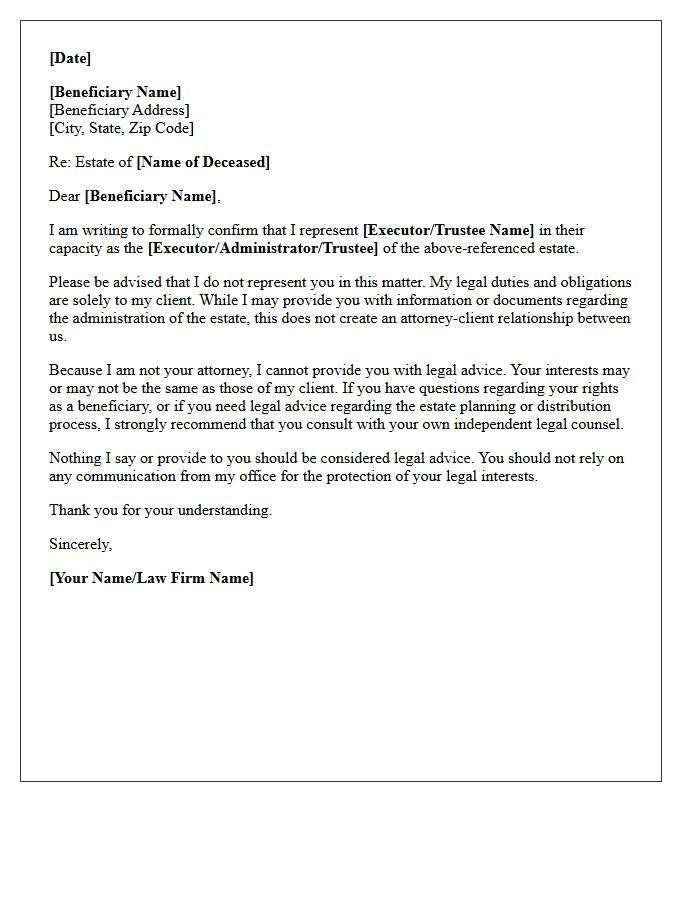 [Date]

[Beneficiary Name]
[Beneficiary Address]
[City, State, Zip Code]

Re: Estate of [Name of Deceased]

Dear [Beneficiary Name],

I am writing to formally confirm that I represent [Executor/Trustee Name] in their capacity as the [Executor/Administrator/Trustee] of the above-referenced estate.

Please be advised that I do not represent you in this matter. My legal duties and obligations are solely to my client. While I may provide you with information or documents regarding the administration of the estate, this does not create an attorney-client relationship between us.

Because I am not your attorney, I cannot provide you with legal advice. Your interests may or may not be the same as those of my client. If you have questions regarding your rights as a beneficiary, or if you need legal advice regarding the estate planning or distribution process, I strongly recommend that you consult with your own independent legal counsel.

Nothing I say or provide to you should be considered legal advice. You should not rely on any communication from my office for the protection of your legal interests.

Thank you for your understanding.

Sincerely,

[Your Name/Law Firm Name]